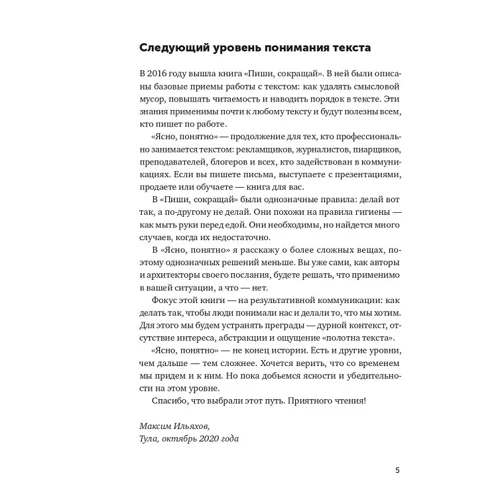 Следующий уровень понимания текста

В 2016 году вышла книга «Пиши, сокращай». В ней были описаны базовые приемы работы с текстом: как удалять смысловой мусор, повышать читаемость и наводить порядок в тексте. Эти знания применимы почти к любому тексту и будут полезны всем, кто пишет по работе.

«Ясно, понятно» — продолжение для тех, кто профессионально занимается текстом: рекламщиков, журналистов, пиарщиков, преподавателей, блогеров и всех, кто задействован в коммуникациях. Если вы пишете письма, выступаете с презентациями, продаете или обучаете — книга для вас.

В «Пиши, сокращай» были однозначные правила: делай вот так, а по-другому не делай. Они похожи на правила гигиены — как мыть руки перед едой. Они необходимы, но найдется много случаев, когда их недостаточно.

В «Ясно, понятно» я расскажу о более сложных вещах, поэтому однозначных решений меньше. Вы уже сами, как авторы и архитекторы своего послания, будете решать, что применимо в вашей ситуации, а что — нет.

Фокус этой книги — на результативной коммуникации: как делать так, чтобы люди понимали нас и делали то, что мы хотим. Для этого мы будем устранять преграды — дурной контекст, отсутствие интереса, абстракции и ощущение «полотна текста».

«Ясно, понятно» — не конец истории. Есть и другие уровни, чем дальше — тем сложнее. Хочется верить, что со временем мы придем и к ним. Но пока добьемся ясности и убедительности на этом уровне.

Спасибо, что выбрали этот путь. Приятного чтения!

Максим Ильяхов,
Тула, октябрь 2020 года

5